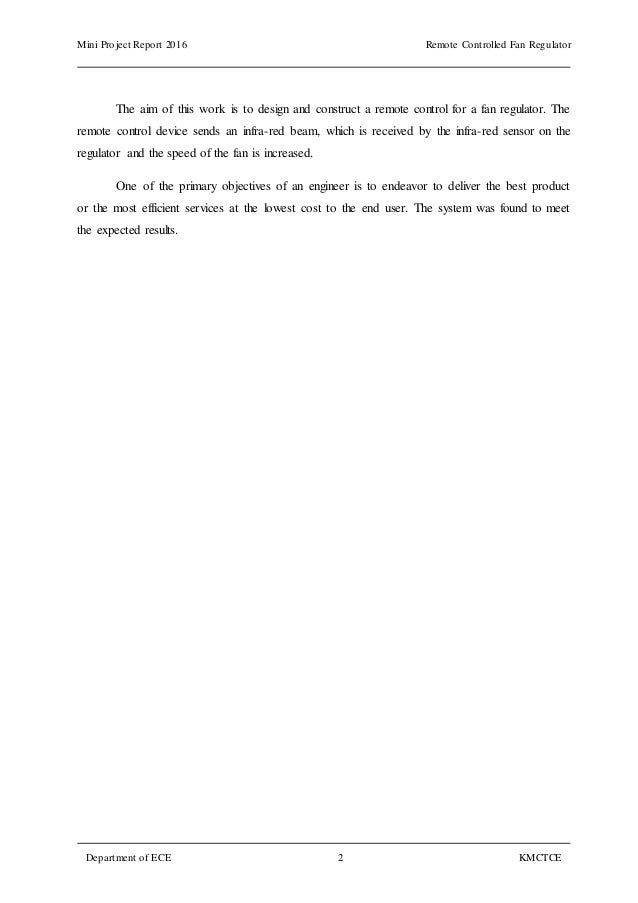 Mini Project Report 2016

Remote Controlled Fan Regulator

The aim of this work is to design and construct a remote control for a fan regulator. The remote control device sends an infra-red beam, which is received by the infra-red sensor on the regulator and the speed of the fan is increased.

One of the primary objectives of an engineer is to endeavor to deliver the best product or the most efficient services at the lowest cost to the end user. The system was found to meet the expected results.

Department of ECE

2

KMCTCE